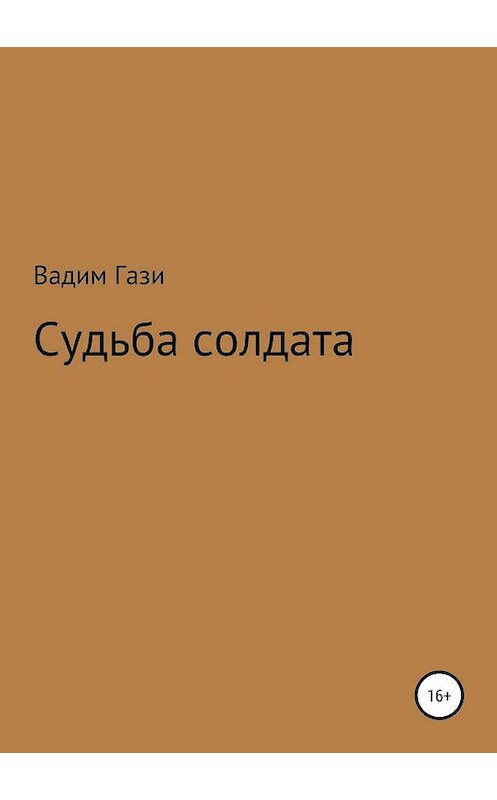 Вадим Гази

Судьба солдата

16+